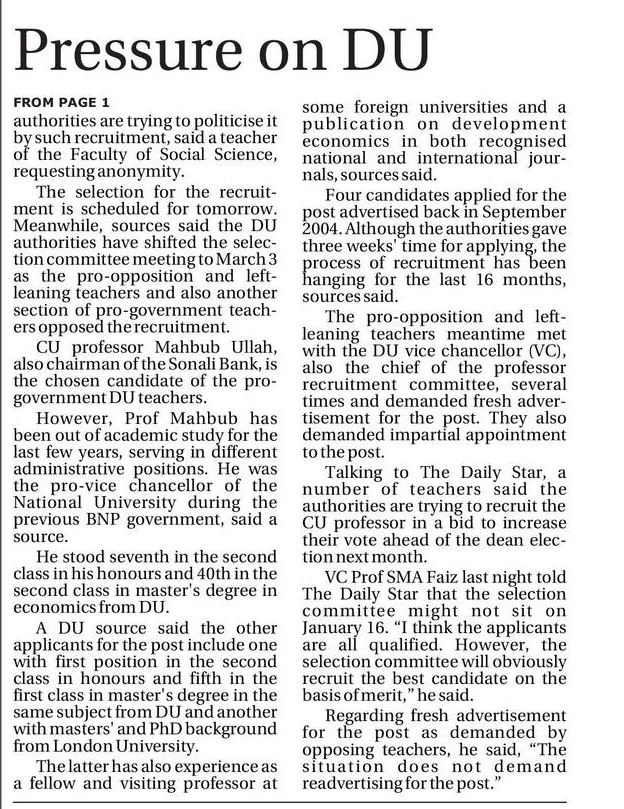 Pressure on DU

FROM PAGE 1
authorities are trying to politicise it by such recruitment, said a teacher of the Faculty of Social Science, requesting anonymity.

The selection for the recruitment is scheduled for tomorrow. Meanwhile, sources said the DU authorities have shifted the selection committee meeting to March 3 as the pro-opposition and left-leaning teachers and also another section of pro-government teachers opposed the recruitment.

CU professor Mahbub Ullah, also chairman of the Sonali Bank, is the chosen candidate of the pro-government DU teachers.

However, Prof Mahbub has been out of academic study for the last few years, serving in different administrative positions. He was the pro-vice chancellor of the National University during the previous BNP government, said a source.

He stood seventh in the second class in his honours and 40th in the second class in master's degree in economics from DU.

A DU source said the other applicants for the post include one with first position in the second class in honours and fifth in the first class in master's degree in the same subject from DU and another with masters' and PhD background from London University.

The latter has also experience as a fellow and visiting professor at some foreign universities and a publication on development economics in both recognised national and international journals, sources said.

Four candidates applied for the post advertised back in September 2004. Although the authorities gave three weeks' time for applying, the process of recruitment has been hanging for the last 16 months, sources said.

The pro-opposition and left-leaning teachers meantime met with the DU vice chancellor (VC), also the chief of the professor recruitment committee, several times and demanded fresh advertisement for the post. They also demanded impartial appointment to the post.

Talking to The Daily Star, a number of teachers said the authorities are trying to recruit the CU professor in a bid to increase their vote ahead of the dean election next month.

VC Prof SMA Faiz last night told The Daily Star that the selection committee might not sit on January 16. "I think the applicants are all qualified. However, the selection committee will obviously recruit the best candidate on the basis of merit," he said.

Regarding fresh advertisement for the post as demanded by opposing teachers, he said, "The situation does not demand readvertising for the post."